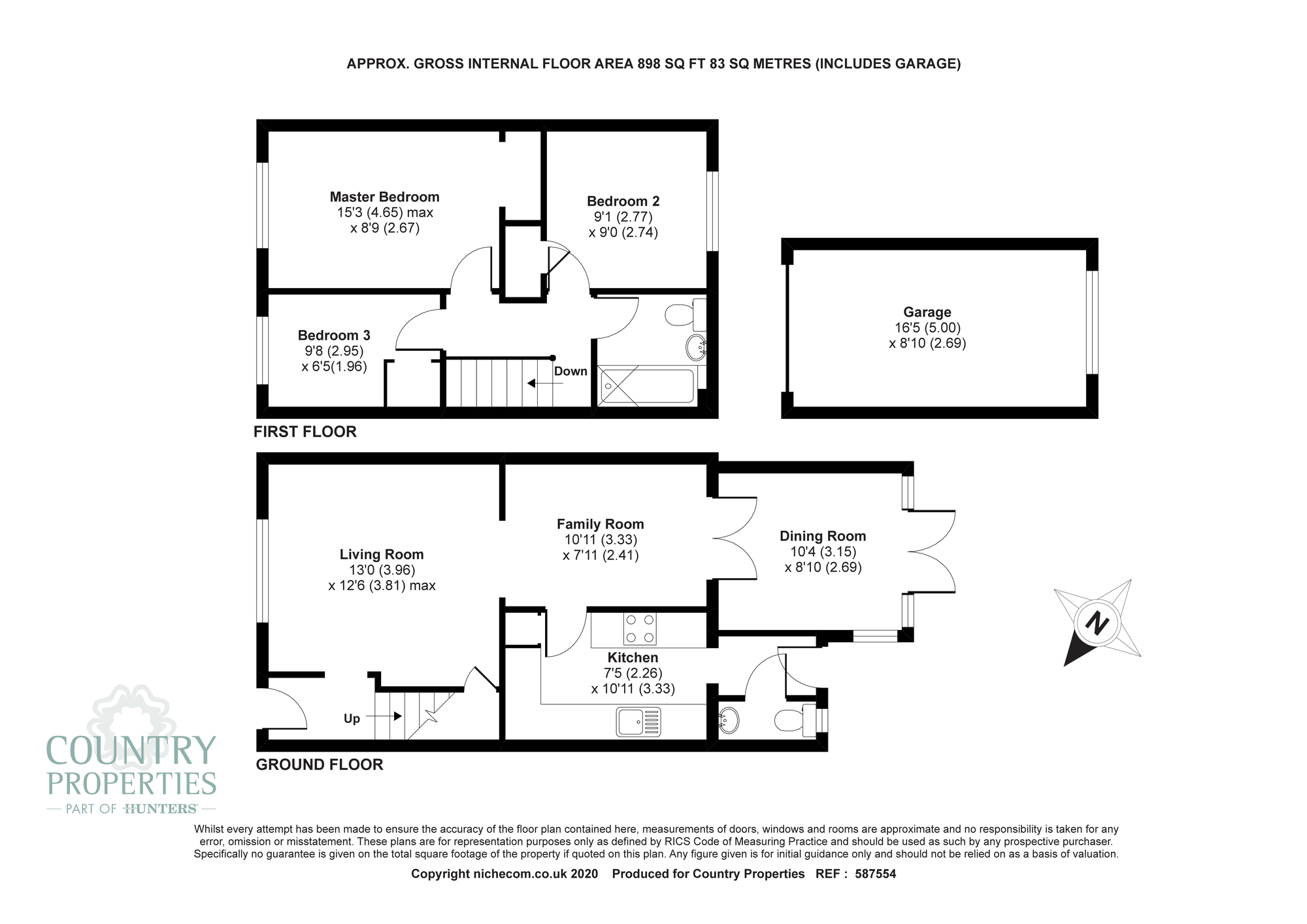 APPROX. GROSS INTERNAL FLOOR AREA 898 SQ FT 83 SQ METRES (INCLUDES GARAGE)

Master Bedroom
15'3 (4.65) max
x 8'9 (2.67)

Bedroom 2
9'1 (2.77)
x 9'0 (2.74)

Bedroom 3
9'8 (2.95)
x 6'5(1.96)

Down

Garage
16'5 (5.00)
x 8'10 (2.69)

FIRST FLOOR

Living Room
13'0 (3.96)
x 12'6 (3.81) max

Family Room
10'11 (3.33)
x 7'11 (2.41)

Dining Room
10'4 (3.15)
x 8'10 (2.69)

Kitchen
7'5 (2.26)
x 10'11 (3.33)

Up

N

GROUND FLOOR

COUNTRY PROPERTIES
PART OF HUNTERS

Whilst every attempt has been made to ensure the accuracy of the floor plan contained here, measurements of doors, windows and rooms are approximate and no responsibility is taken for any error, omission or misstatement. These plans are for representation purposes only as defined by RICS Code of Measuring Practice and should be used as such by any prospective purchaser. Specifically no guarantee is given on the total square footage of the property if quoted on this plan. Any figure given is for initial guidance only and should not be relied on as a basis of valuation.

Copyright nichecom.co.uk 2020 Produced for Country Properties REF : 587554